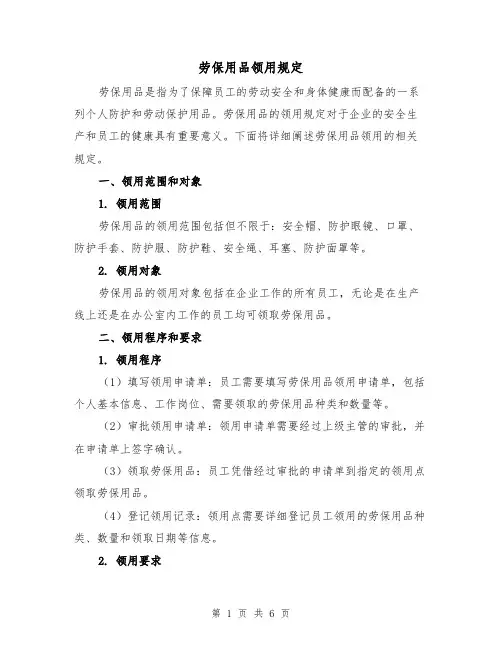 劳保用品领用规定

劳保用品是指为了保障员工的劳动安全和身体健康而配备的一系列个人防护和劳动保护用品。劳保用品的领用规定对于企业的安全生产和员工的健康具有重要意义。下面将详细阐述劳保用品领用的相关规定。

一、领用范围和对象

1. 领用范围

劳保用品的领用范围包括但不限于：安全帽、防护眼镜、口罩、防护手套、防护服、防护鞋、安全绳、耳塞、防护面罩等。

2. 领用对象

劳保用品的领用对象包括在企业工作的所有员工，无论是在生产线上还是在办公室内工作的员工均可领取劳保用品。

二、领用程序和要求

1. 领用程序

（1）填写领用申请单：员工需要填写劳保用品领用申请单，包括个人基本信息、工作岗位、需要领取的劳保用品种类和数量等。

（2）审批领用申请单：领用申请单需要经过上级主管的审批，并在申请单上签字确认。

（3）领取劳保用品：员工凭借经过审批的申请单到指定的领用点领取劳保用品。

（4）登记领用记录：领用点需要详细登记员工领用的劳保用品种类、数量和领取日期等信息。

2. 领用要求

第 1 页 共 6 页